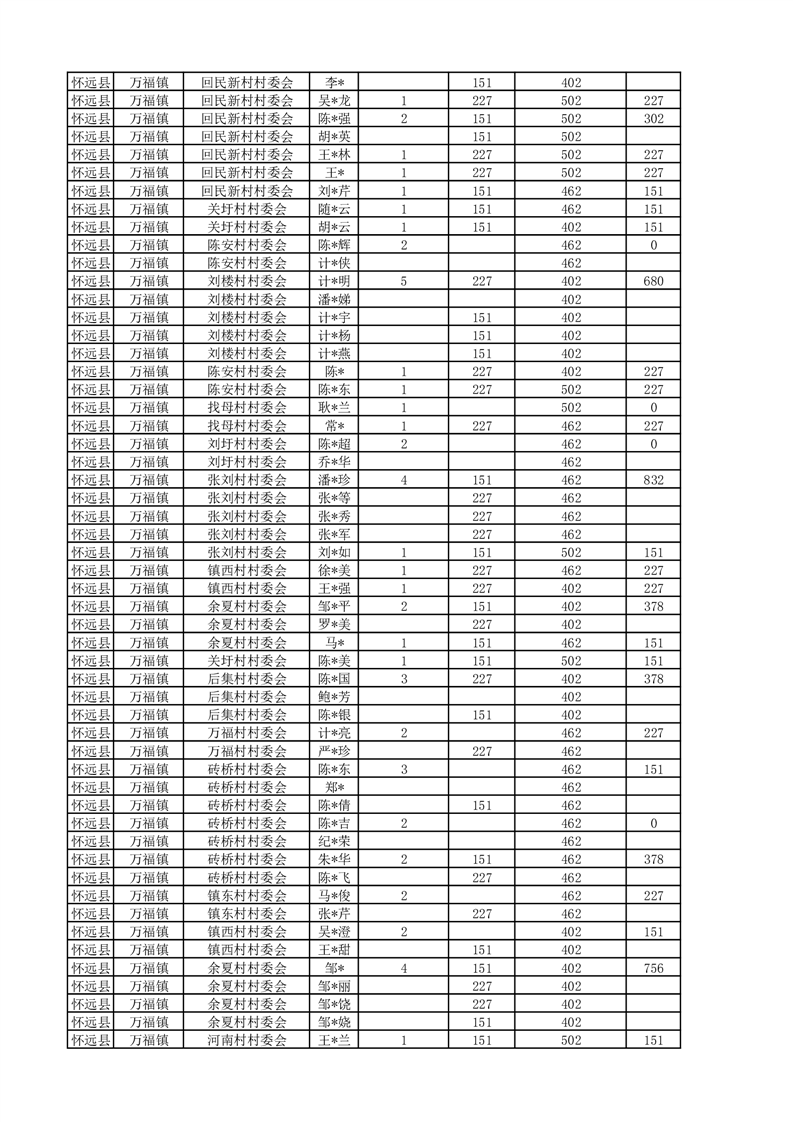 | 怀远县 | 万福镇 | 回民新村村委会 | 李* |  | 151 | 402 |  |
|---|---|---|---|---|---|---|---|
| 怀远县 | 万福镇 | 回民新村村委会 | 吴*龙 | 1 | 227 | 502 | 227 |
| 怀远县 | 万福镇 | 回民新村村委会 | 陈*强 | 2 | 151 | 502 | 302 |
| 怀远县 | 万福镇 | 回民新村村委会 | 胡*英 |  | 151 | 502 |  |
| 怀远县 | 万福镇 | 回民新村村委会 | 王*林 | 1 | 227 | 502 | 227 |
| 怀远县 | 万福镇 | 回民新村村委会 | 王* | 1 | 227 | 502 | 227 |
| 怀远县 | 万福镇 | 回民新村村委会 | 刘*芹 | 1 | 151 | 462 | 151 |
| 怀远县 | 万福镇 | 关圩村村委会 | 随*云 | 1 | 151 | 462 | 151 |
| 怀远县 | 万福镇 | 关圩村村委会 | 胡*云 | 1 | 151 | 402 | 151 |
| 怀远县 | 万福镇 | 陈安村村委会 | 陈*辉 | 2 |  | 462 | 0 |
| 怀远县 | 万福镇 | 陈安村村委会 | 计*侠 |  |  | 462 |  |
| 怀远县 | 万福镇 | 刘楼村村委会 | 计*明 | 5 | 227 | 402 | 680 |
| 怀远县 | 万福镇 | 刘楼村村委会 | 潘*娣 |  |  | 402 |  |
| 怀远县 | 万福镇 | 刘楼村村委会 | 计*宇 |  | 151 | 402 |  |
| 怀远县 | 万福镇 | 刘楼村村委会 | 计*杨 |  | 151 | 402 |  |
| 怀远县 | 万福镇 | 刘楼村村委会 | 计*燕 |  | 151 | 402 |  |
| 怀远县 | 万福镇 | 陈安村村委会 | 陈* | 1 | 227 | 402 | 227 |
| 怀远县 | 万福镇 | 陈安村村委会 | 陈*东 | 1 | 227 | 502 | 227 |
| 怀远县 | 万福镇 | 找母村村委会 | 耿*兰 | 1 |  | 502 | 0 |
| 怀远县 | 万福镇 | 找母村村委会 | 常* | 1 | 227 | 462 | 227 |
| 怀远县 | 万福镇 | 刘圩村村委会 | 陈*超 | 2 |  | 462 | 0 |
| 怀远县 | 万福镇 | 刘圩村村委会 | 乔*华 |  |  | 462 |  |
| 怀远县 | 万福镇 | 张刘村村委会 | 潘*珍 | 4 | 151 | 462 | 832 |
| 怀远县 | 万福镇 | 张刘村村委会 | 张*等 |  | 227 | 462 |  |
| 怀远县 | 万福镇 | 张刘村村委会 | 张*秀 |  | 227 | 462 |  |
| 怀远县 | 万福镇 | 张刘村村委会 | 张*军 |  | 227 | 462 |  |
| 怀远县 | 万福镇 | 张刘村村委会 | 刘*如 | 1 | 151 | 502 | 151 |
| 怀远县 | 万福镇 | 镇西村村委会 | 徐*美 | 1 | 227 | 462 | 227 |
| 怀远县 | 万福镇 | 镇西村村委会 | 王*强 | 1 | 227 | 402 | 227 |
| 怀远县 | 万福镇 | 余夏村村委会 | 邹*平 | 2 | 151 | 402 | 378 |
| 怀远县 | 万福镇 | 余夏村村委会 | 罗*美 |  | 227 | 402 |  |
| 怀远县 | 万福镇 | 余夏村村委会 | 马* | 1 | 151 | 462 | 151 |
| 怀远县 | 万福镇 | 关圩村村委会 | 陈*美 | 1 | 151 | 502 | 151 |
| 怀远县 | 万福镇 | 后集村村委会 | 陈*国 | 3 | 227 | 402 | 378 |
| 怀远县 | 万福镇 | 后集村村委会 | 鲍*芳 |  |  | 402 |  |
| 怀远县 | 万福镇 | 后集村村委会 | 陈*银 |  | 151 | 402 |  |
| 怀远县 | 万福镇 | 万福村村委会 | 计*亮 | 2 |  | 462 | 227 |
| 怀远县 | 万福镇 | 万福村村委会 | 严*珍 |  | 227 | 462 |  |
| 怀远县 | 万福镇 | 砖桥村村委会 | 陈*东 | 3 |  | 462 | 151 |
| 怀远县 | 万福镇 | 砖桥村村委会 | 郑* |  |  | 462 |  |
| 怀远县 | 万福镇 | 砖桥村村委会 | 陈*倩 |  | 151 | 462 |  |
| 怀远县 | 万福镇 | 砖桥村村委会 | 陈*吉 | 2 |  | 462 | 0 |
| 怀远县 | 万福镇 | 砖桥村村委会 | 纪*荣 |  |  | 462 |  |
| 怀远县 | 万福镇 | 砖桥村村委会 | 朱*华 | 2 | 151 | 462 | 378 |
| 怀远县 | 万福镇 | 砖桥村村委会 | 陈*飞 |  | 227 | 462 |  |
| 怀远县 | 万福镇 | 镇东村村委会 | 马*俊 | 2 |  | 462 | 227 |
| 怀远县 | 万福镇 | 镇东村村委会 | 张*芹 |  | 227 | 462 |  |
| 怀远县 | 万福镇 | 镇西村村委会 | 吴*澄 | 2 |  | 402 | 151 |
| 怀远县 | 万福镇 | 镇西村村委会 | 王*甜 |  | 151 | 402 |  |
| 怀远县 | 万福镇 | 余夏村村委会 | 邹* | 4 | 151 | 402 | 756 |
| 怀远县 | 万福镇 | 余夏村村委会 | 邹*丽 |  | 227 | 402 |  |
| 怀远县 | 万福镇 | 余夏村村委会 | 邹*饶 |  | 227 | 402 |  |
| 怀远县 | 万福镇 | 余夏村村委会 | 邹*娆 |  | 151 | 402 |  |
| 怀远县 | 万福镇 | 河南村村委会 | 王*兰 | 1 | 151 | 502 | 151 |